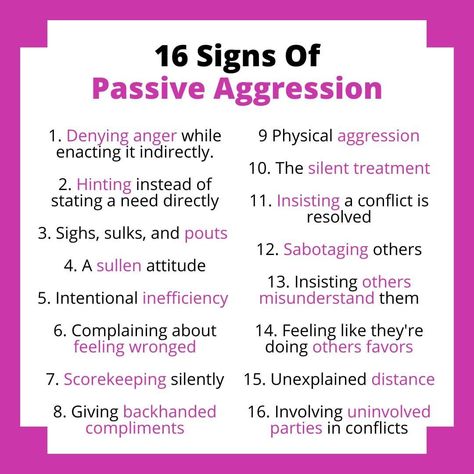 16 Signs Of
Passive Aggression

1. Denying anger while enacting it indirectly.

2. Hinting instead of stating a need directly

3. Sighs, sulks, and pouts

4. A sullen attitude

5. Intentional inefficiency

6. Complaining about feeling wronged

7. Scorekeeping silently

8. Giving backhanded compliments

9 Physical aggression

10. The silent treatment

11. Insisting a conflict is resolved

12. Sabotaging others

13. Insisting others misunderstand them

14. Feeling like they're doing others favors

15. Unexplained distance

16. Involving uninvolved parties in conflicts